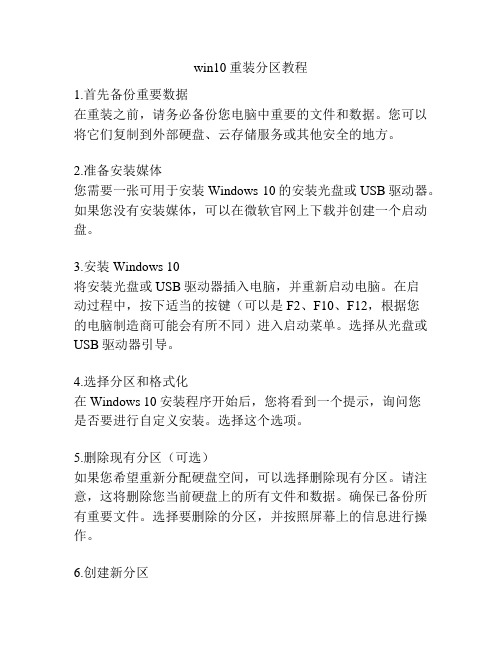 win10 重装分区教程

1.首先备份重要数据
在重装之前，请务必备份您电脑中重要的文件和数据。您可以将它们复制到外部硬盘、云存储服务或其他安全的地方。

2.准备安装媒体
您需要一张可用于安装 Windows 10 的安装光盘或 USB 驱动器。如果您没有安装媒体，可以在微软官网上下载并创建一个启动盘。

3.安装 Windows 10
将安装光盘或 USB 驱动器插入电脑，并重新启动电脑。在启动过程中，按下适当的按键（可以是 F2、F10、F12，根据您的电脑制造商可能会有所不同）进入启动菜单。选择从光盘或 USB 驱动器引导。

4.选择分区和格式化
在 Windows 10 安装程序开始后，您将看到一个提示，询问您是否要进行自定义安装。选择这个选项。

5.删除现有分区（可选）
如果您希望重新分配硬盘空间，可以选择删除现有分区。请注意，这将删除您当前硬盘上的所有文件和数据。确保已备份所有重要文件。选择要删除的分区，并按照屏幕上的信息进行操作。

6.创建新分区